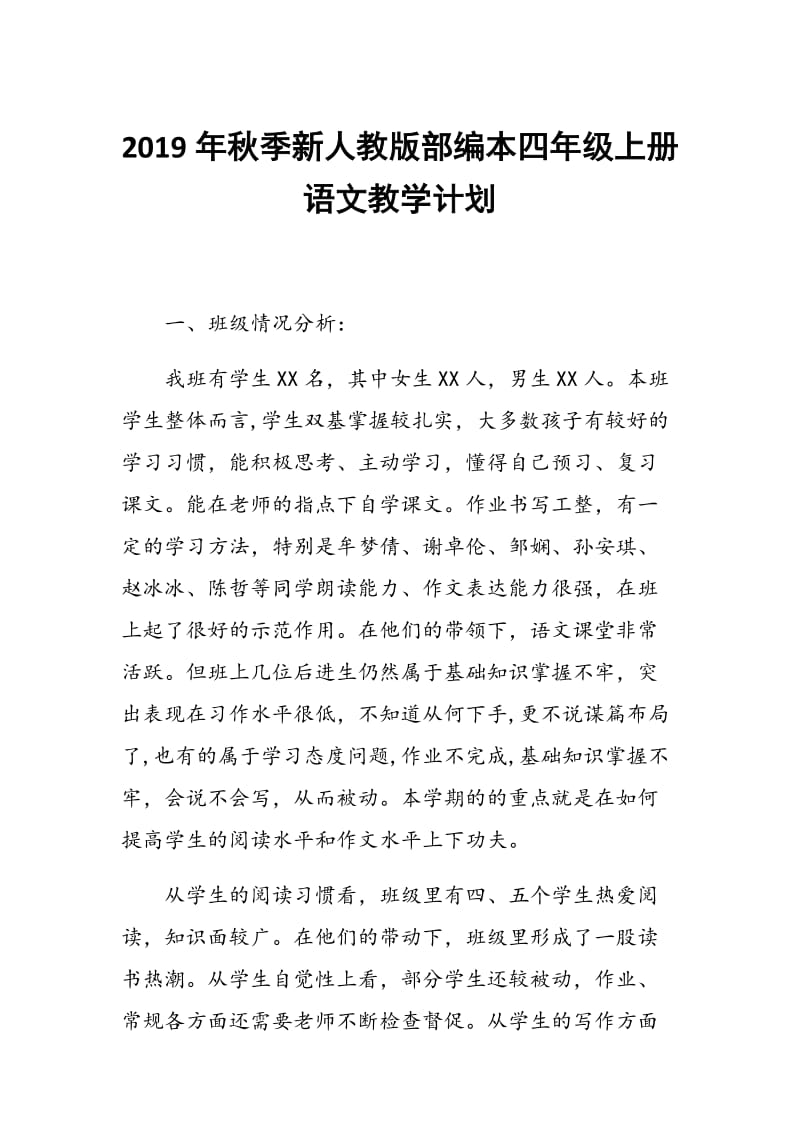 2019年秋季新人教版部编本四年级上册语文教学计划

一、班级情况分析：

我班有学生XX名，其中女生XX人，男生XX人。本班学生整体而言，学生双基掌握较扎实，大多数孩子有较好的学习习惯，能积极思考、主动学习，懂得自己预习、复习课文。能在老师的指点下自学课文。作业书写工整，有一定的学习方法，特别是牟梦倩、谢卓伦、邹娴、孙安琪、赵冰冰、陈哲等同学朗读能力、作文表达能力很强，在班上起了很好的示范作用。在他们的带领下，语文课堂非常活跃。但班上几位后进生仍然属于基础知识掌握不牢，突出表现在习作水平很低，不知道从何下手，更不说谋篇布局了，也有的属于学习态度问题，作业不完成，基础知识掌握不牢，会说不会写，从而被动。本学期的的重点就是在如何提高学生的阅读水平和作文水平上下功夫。

从学生的阅读习惯看，班级里有四、五个学生热爱阅读，知识面较广。在他们的带动下，班级里形成了一股读书热潮。从学生自觉性上看，部分学生还较被动，作业、常规各方面还需要老师不断检查督促。从学生的写作方面